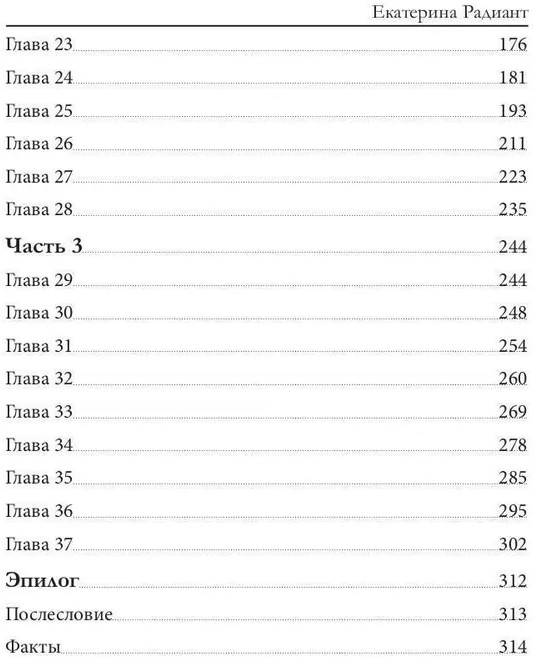 Екатерина Радиант

Глава 23 176

Глава 24 181

Глава 25 193

Глава 26 211

Глава 27 223

Глава 28 235

Часть 3 244

Глава 29 244

Глава 30 248

Глава 31 254

Глава 32 260

Глава 33 269

Глава 34 278

Глава 35 285

Глава 36 295

Глава 37 302

Эпилог 312

Послесловие 313

Факты 314